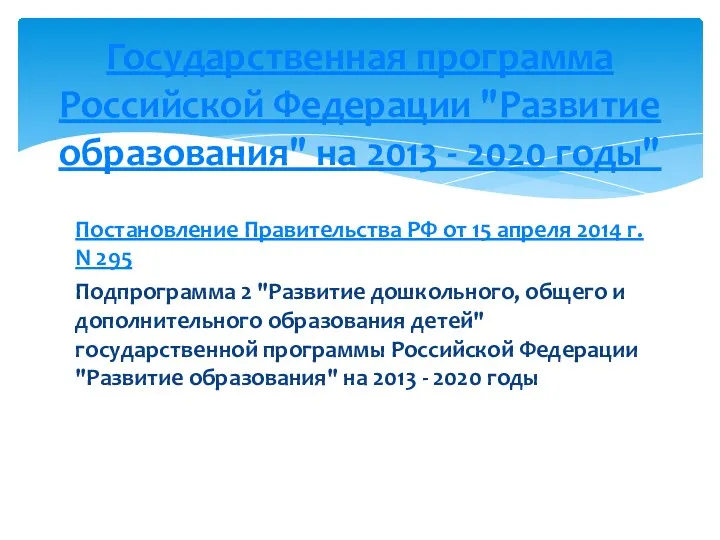 Государственная программа Российской Федерации "Развитие образования" на 2013 - 2020 годы"

Постановление Правительства РФ от 15 апреля 2014 г. N 295

Подпрограмма 2 "Развитие дошкольного, общего и дополнительного образования детей" государственной программы Российской Федерации "Развитие образования" на 2013 - 2020 годы